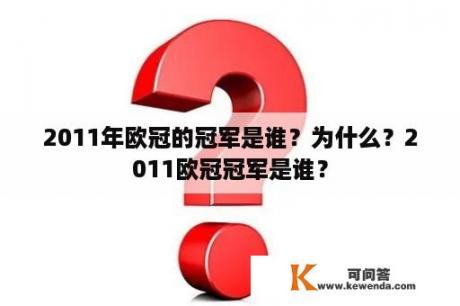 2011年欧冠的冠军是谁？为什么？2011欧冠冠军是谁？

K 可问答
www.kewenda.com